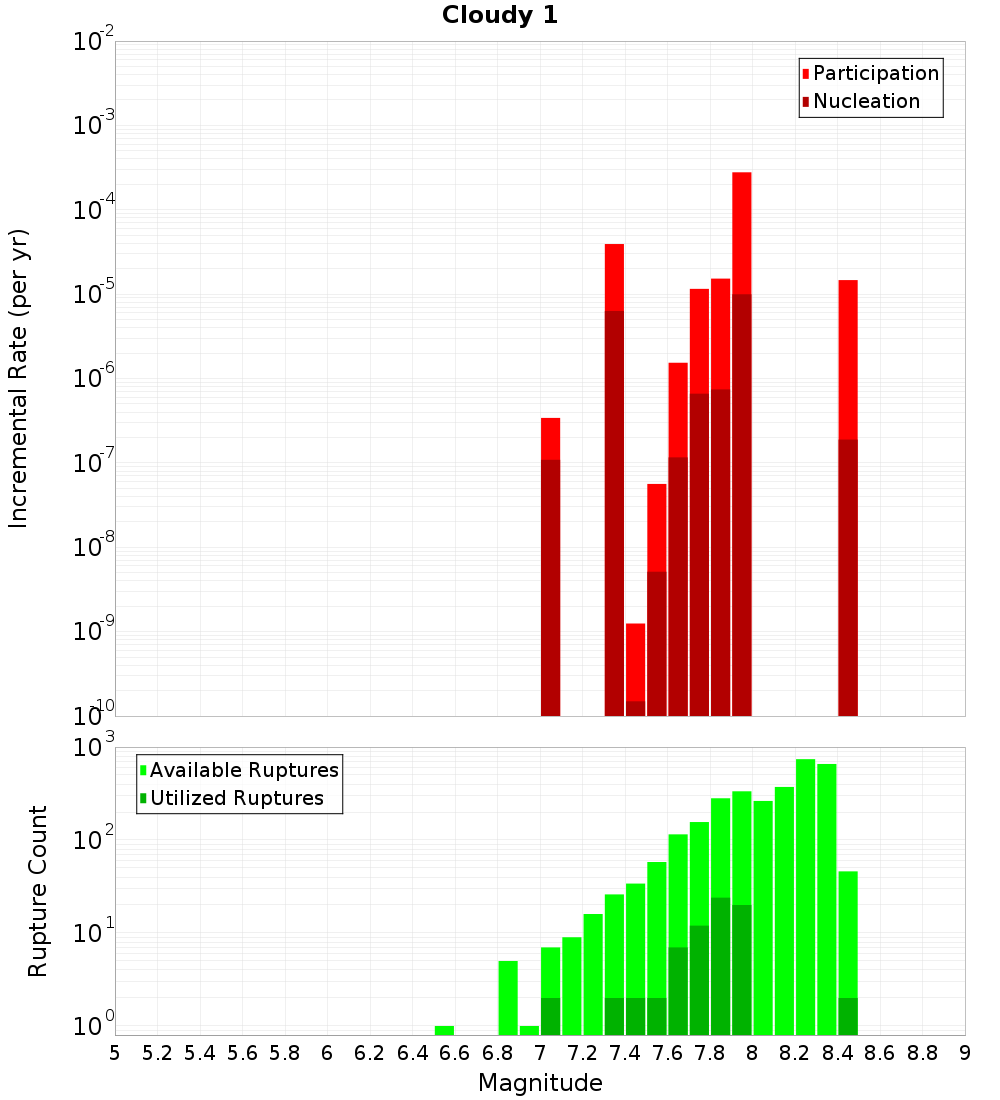 Cloudy 1

Participation
Nucleation

Incremental Rate (per yr)

$10^{-2}$
$10^{-3}$
$10^{-4}$
$10^{-5}$
$10^{-6}$
$10^{-7}$
$10^{-8}$
$10^{-9}$
$10^{-10}$

Available Ruptures
Utilized Ruptures

Rupture Count

$10^{3}$
$10^{2}$
$10^{1}$
$10^{0}$

5 5.2 5.4 5.6 5.8 6 6.2 6.4 6.6 6.8 7 7.2 7.4 7.6 7.8 8 8.2 8.4 8.6 8.8 9

Magnitude